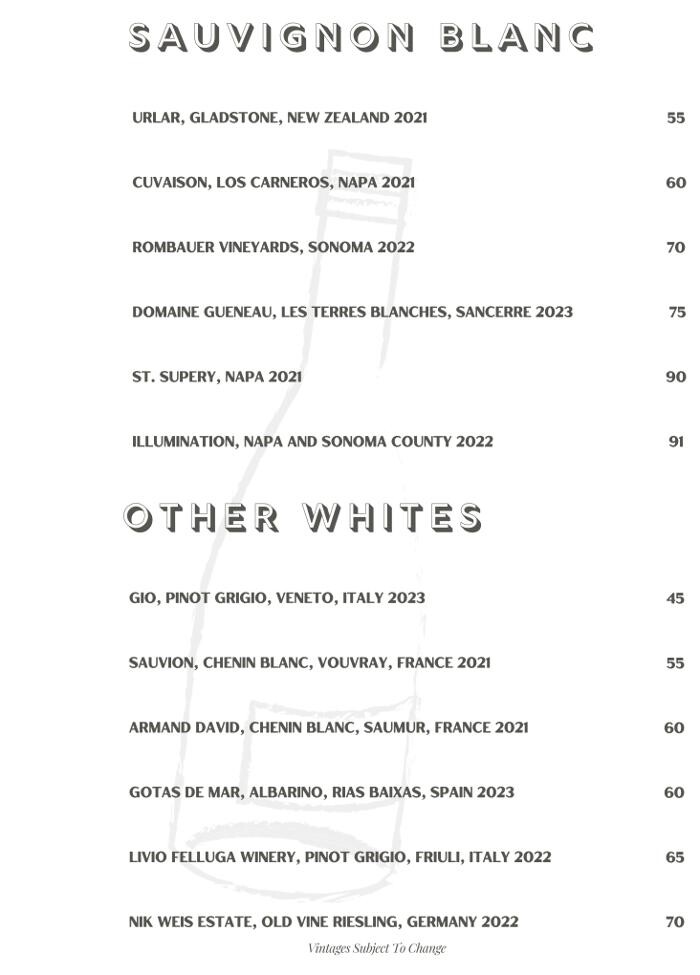 SAUVIGNON BLANC

URLAR, GLADSTONE, NEW ZEALAND 2021 55

CUVAISON, LOS CARNEROS, NAPA 2021 60

ROMBAUER VINEYARDS, SONOMA 2022 70

DOMAINE GUENEAU, LES TERRES BLANCHES, SANCERRE 2023 75

ST. SUPERY, NAPA 2021 90

ILLUMINATION, NAPA AND SONOMA COUNTY 2022 91

OTHER WHITES

GIO, PINOT GRIGIO, VENETO, ITALY 2023 45

SAUVION, CHENIN BLANC, VOUVRAY, FRANCE 2021 55

ARMAND DAVID, CHENIN BLANC, SAUMUR, FRANCE 2021 60

GOTAS DE MAR, ALBARINO, RIAS BAIXAS, SPAIN 2023 60

LIVIO FELLUGA WINERY, PINOT GRIGIO, FRIULI, ITALY 2022 65

NIK WEIS ESTATE, OLD VINE RIESLING, GERMANY 2022 70

Vintages Subject To Change